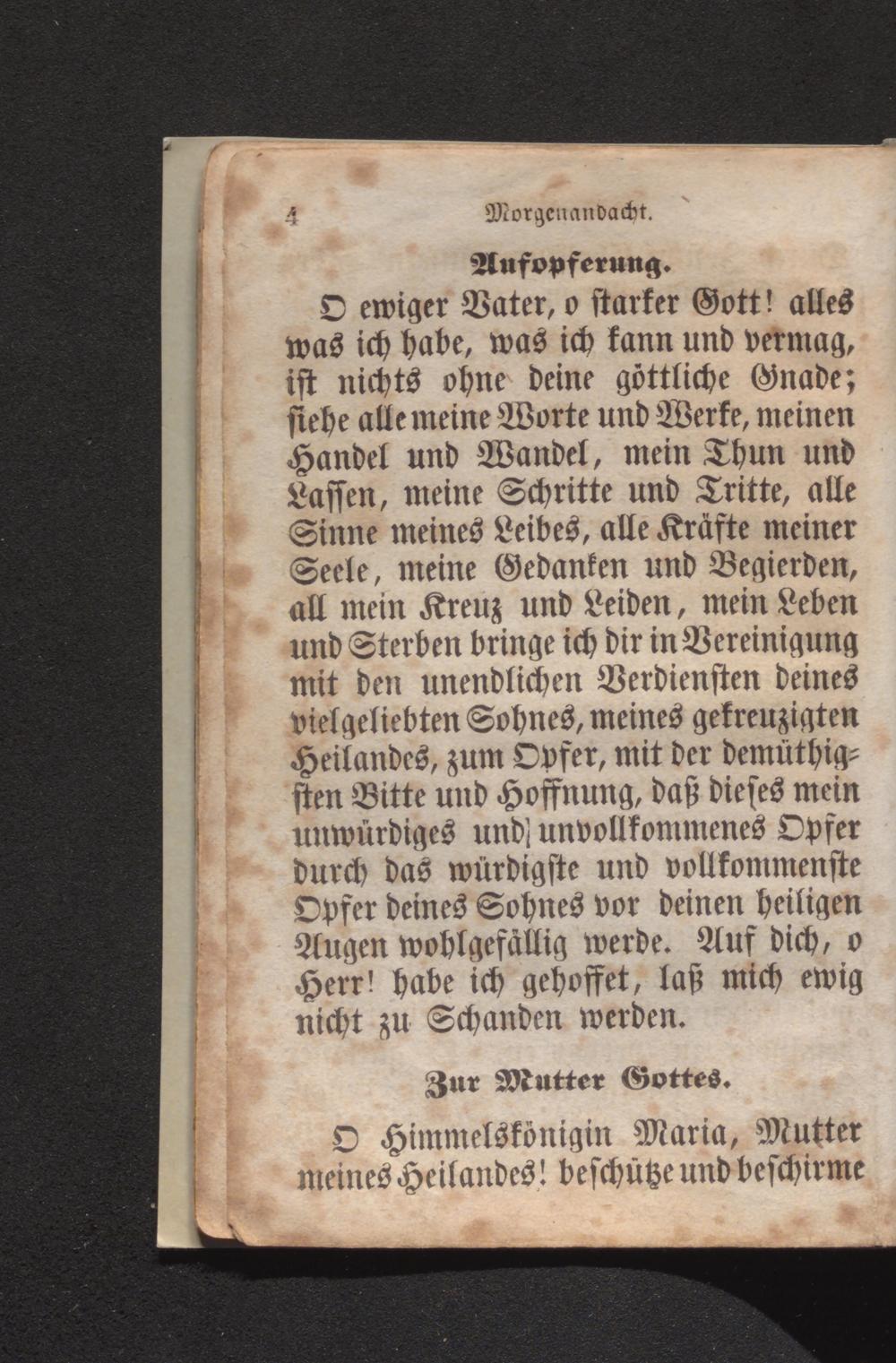 4 Morgenandacht.

Aufopferung.

O ewiger Vater, o starker Gott! alles was ich habe, was ich kann und vermag, ist nichts ohne deine göttliche Gnade; siehe alle meine Worte und Werke, meinen Handel und Wandel, mein Thun und Lassen, meine Schritte und Tritte, alle Sinne meines Leibes, alle Kräfte meiner Seele, meine Gedanken und Begierden, all mein Kreuz und Leiden, mein Leben und Sterben bringe ich dir in Vereinigung mit den unendlichen Verdiensten deines vielgeliebten Sohnes, meines gekreuzigten Heilandes, zum Opfer, mit der demüthigsten Bitte und Hoffnung, daß dieses mein unwürdiges und unvollkommenes Opfer durch das würdigste und vollkommenste Opfer deines Sohnes vor deinen heiligen Augen wohlgefällig werde. Auf dich, o Herr! habe ich gehoffet, laß mich ewig nicht zu Schanden werden.

Zur Mutter Gottes.

O Himmelskönigin Maria, Mutter meines Heilandes! beschütze und beschirme